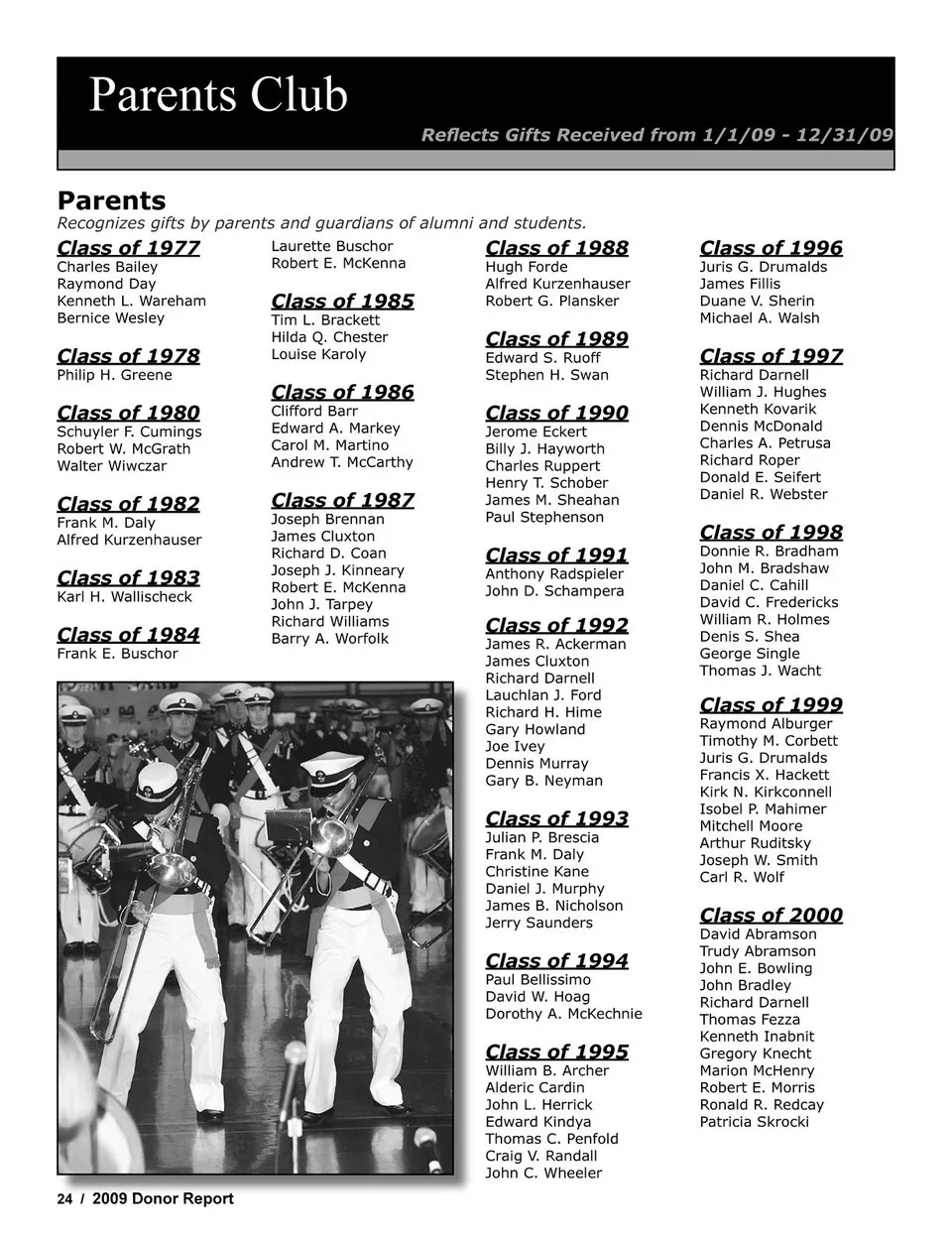 Parents Club

Reflects Gifts Received from 1/1/09 - 12/31/09

Parents
Recognizes gifts by parents and guardians of alumni and students.

Class of 1977
Charles Bailey
Raymond Day
Kenneth L. Wareham
Bernice Wesley

Class of 1978
Philip H. Greene

Class of 1980
Schuyler F. Cumings
Robert W. McGrath
Walter Wiwczar

Class of 1982
Frank M. Daly
Alfred Kurzenhauser

Class of 1983
Karl H. Wallischeck

Class of 1984
Frank E. Buschor
Laurette Buschor
Robert E. McKenna

Class of 1985
Tim L. Brackett
Hilda Q. Chester
Louise Karoly

Class of 1986
Clifford Barr
Edward A. Markey
Carol M. Martino
Andrew T. McCarthy

Class of 1987
Joseph Brennan
James Cluxton
Richard D. Coan
Joseph J. Kinneary
Robert E. McKenna
John J. Tarpey
Richard Williams
Barry A. Worfolk

Class of 1988
Hugh Forde
Alfred Kurzenhauser
Robert G. Plansker

Class of 1989
Edward S. Ruoff
Stephen H. Swan

Class of 1990
Jerome Eckert
Billy J. Hayworth
Charles Ruppert
Henry T. Schober
James M. Sheahan
Paul Stephenson

Class of 1991
Anthony Radspieler
John D. Schampera

Class of 1992
James R. Ackerman
James Cluxton
Richard Darnell
Lauchlan J. Ford
Richard H. Hime
Gary Howland
Joe Ivey
Dennis Murray
Gary B. Neyman

Class of 1993
Julian P. Brescia
Frank M. Daly
Christine Kane
Daniel J. Murphy
James B. Nicholson
Jerry Saunders

Class of 1994
Paul Bellissimo
David W. Hoag
Dorothy A. McKechnie

Class of 1995
William B. Archer
Alderic Cardin
John L. Herrick
Edward Kindya
Thomas C. Penfold
Craig V. Randall
John C. Wheeler

Class of 1996
Juris G. Drumalds
James Fillis
Duane V. Sherin
Michael A. Walsh

Class of 1997
Richard Darnell
William J. Hughes
Kenneth Kovarik
Dennis McDonald
Charles A. Petrusa
Richard Roper
Donald E. Seifert
Daniel R. Webster

Class of 1998
Donnie R. Bradham
John M. Bradshaw
Daniel C. Cahill
David C. Fredericks
William R. Holmes
Denis S. Shea
George Single
Thomas J. Wacht

Class of 1999
Raymond Alburger
Timothy M. Corbett
Juris G. Drumalds
Francis X. Hackett
Kirk N. Kirkconnell
Isobel P. Mahimer
Mitchell Moore
Arthur Ruditsky
Joseph W. Smith
Carl R. Wolf

Class of 2000
David Abramson
Trudy Abramson
John E. Bowling
John Bradley
Richard Darnell
Thomas Fezza
Kenneth Inabnit
Gregory Knecht
Marion McHenry
Robert E. Morris
Ronald R. Redcay
Patricia Skrocki

24 / 2009 Donor Report